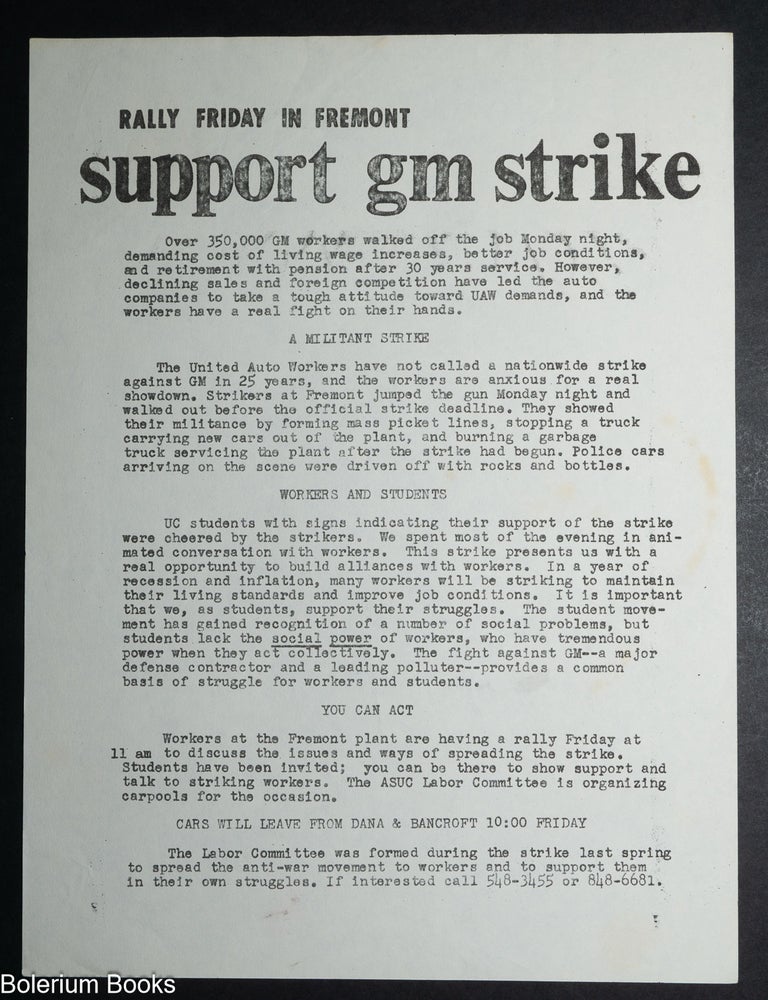 RALLY FRIDAY IN FREMONT

support gm strike

Over 350,000 GM workers walked off the job Monday night, demanding cost of living wage increases, better job conditions, and retirement with pension after 30 years service. However, declining sales and foreign competition have led the auto companies to take a tough attitude toward UAW demands, and the workers have a real fight on their hands.

A MILITANT STRIKE

The United Auto Workers have not called a nationwide strike against GM in 25 years, and the workers are anxious for a real showdown. Strikers at Fremont jumped the gun Monday night and walked out before the official strike deadline. They showed their militance by forming mass picket lines, stopping a truck carrying new cars out of the plant, and burning a garbage truck servicing the plant after the strike had begun. Police cars arriving on the scene were driven off with rocks and bottles.

WORKERS AND STUDENTS

UC students with signs indicating their support of the strike were cheered by the strikers. We spent most of the evening in animated conversation with workers. This strike presents us with a real opportunity to build alliances with workers. In a year of recession and inflation, many workers will be striking to maintain their living standards and improve job conditions. It is important that we, as students, support their struggles. The student movement has gained recognition of a number of social problems, but students lack the social power of workers, who have tremendous power when they act collectively. The fight against GM--a major defense contractor and a leading polluter--provides a common basis of struggle for workers and students.

YOU CAN ACT

Workers at the Fremont plant are having a rally Friday at 11 am to discuss the issues and ways of spreading the strike. Students have been invited; you can be there to show support and talk to striking workers. The ASUC Labor Committee is organizing carpools for the occasion.

CARS WILL LEAVE FROM DANA & BANCROFT 10:00 FRIDAY

The Labor Committee was formed during the strike last spring to spread the anti-war movement to workers and to support them in their own struggles. If interested call 548-3455 or 848-6681.

Bolerium Books